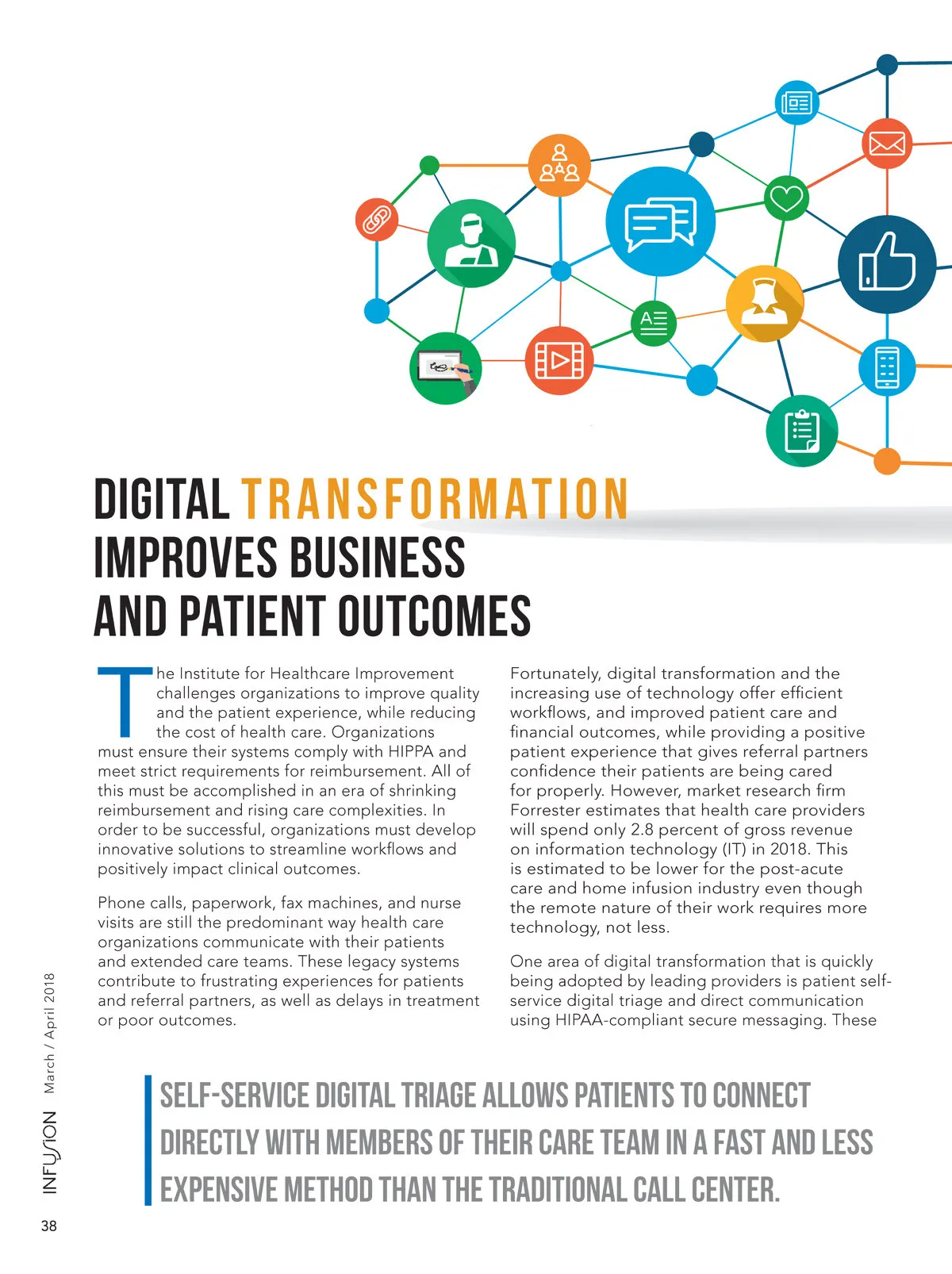 DIGITAL TRANSFORMATION IMPROVES BUSINESS AND PATIENT OUTCOMES

The Institute for Healthcare Improvement challenges organizations to improve quality and the patient experience, while reducing the cost of health care. Organizations must ensure their systems comply with HIPPA and meet strict requirements for reimbursement. All of this must be accomplished in an era of shrinking reimbursement and rising care complexities. In order to be successful, organizations must develop innovative solutions to streamline workflows and positively impact clinical outcomes.

Phone calls, paperwork, fax machines, and nurse visits are still the predominant way health care organizations communicate with their patients and extended care teams. These legacy systems contribute to frustrating experiences for patients and referral partners, as well as delays in treatment or poor outcomes.

Fortunately, digital transformation and the increasing use of technology offer efficient workflows, and improved patient care and financial outcomes, while providing a positive patient experience that gives referral partners confidence their patients are being cared for properly. However, market research firm Forrester estimates that health care providers will spend only 2.8 percent of gross revenue on information technology (IT) in 2018. This is estimated to be lower for the post-acute care and home infusion industry even though the remote nature of their work requires more technology, not less.

One area of digital transformation that is quickly being adopted by leading providers is patient self-service digital triage and direct communication using HIPAA-compliant secure messaging. These

SELF-SERVICE DIGITAL TRIAGE ALLOWS PATIENTS TO CONNECT DIRECTLY WITH MEMBERS OF THEIR CARE TEAM IN A FAST AND LESS EXPENSIVE METHOD THAN THE TRADITIONAL CALL CENTER.

INFUSION March / April 2018

38